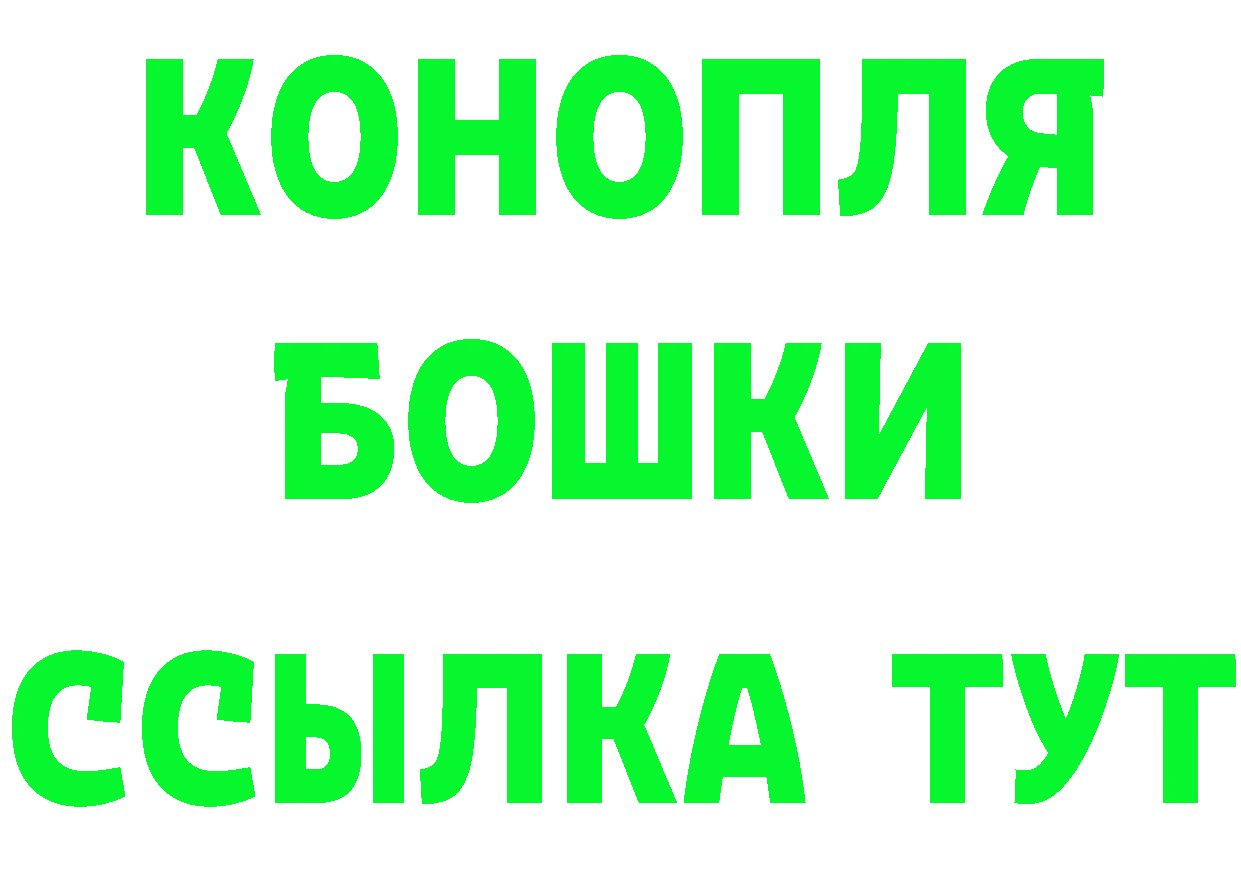 КОНОПЛЯ
БОШКИ
ССЫЛКА ТУТ